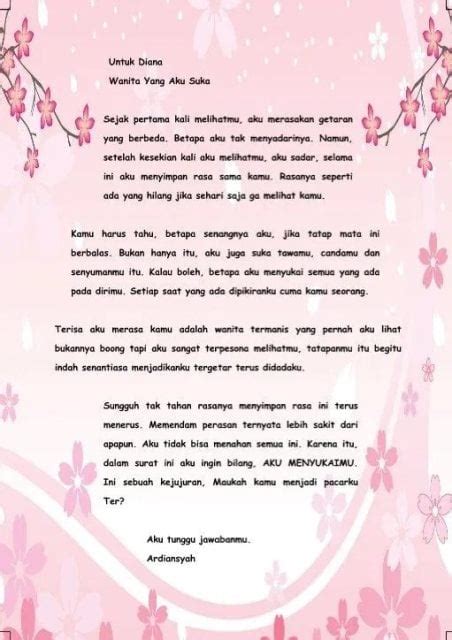 Untuk Diana
Wanita Yang Aku Suka

Sejak pertama kali melihatmu, aku merasakan getaran yang berbeda. Betapa aku tak menyadarinya. Namun, setelah kesekian kali aku melihatmu, aku sadar, selama ini aku menyimpan rasa sama kamu. Rasanya seperti ada yang hilang jika sehari saja ga melihat kamu.

Kamu harus tahu, betapa senangnya aku, jika tatap mata ini berbalas. Bukan hanya itu, aku juga suka tawamu, candamu dan senyumanmu itu. Kalau boleh, betapa aku menyukai semua yang ada pada dirimu. Setiap saat yang ada dipikiranku cuma kamu seorang.

Terisa aku merasa kamu adalah wanita termanis yang pernah aku lihat bukannya boong tapi aku sangat terpesona melihatmu, tatapanmu itu begitu indah senantiasa menjadikanku tergetar terus didadaku.

Sungguh tak tahan rasanya menyimpan rasa ini terus menerus. Memendam perasan ternyata lebih sakit dari apapun. Aku tidak bisa menahan semua ini. Karena itu, dalam surat ini aku ingin bilang, AKU MENYUKAIMU. Ini sebuah kejujuran, Maukah kamu menjadi pacarku Ter?

Aku tunggu jawabanmu.
Ardiansyah